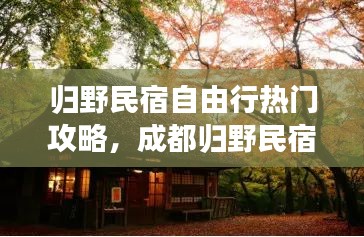 归野民宿自由行热门攻略，成都归野民宿